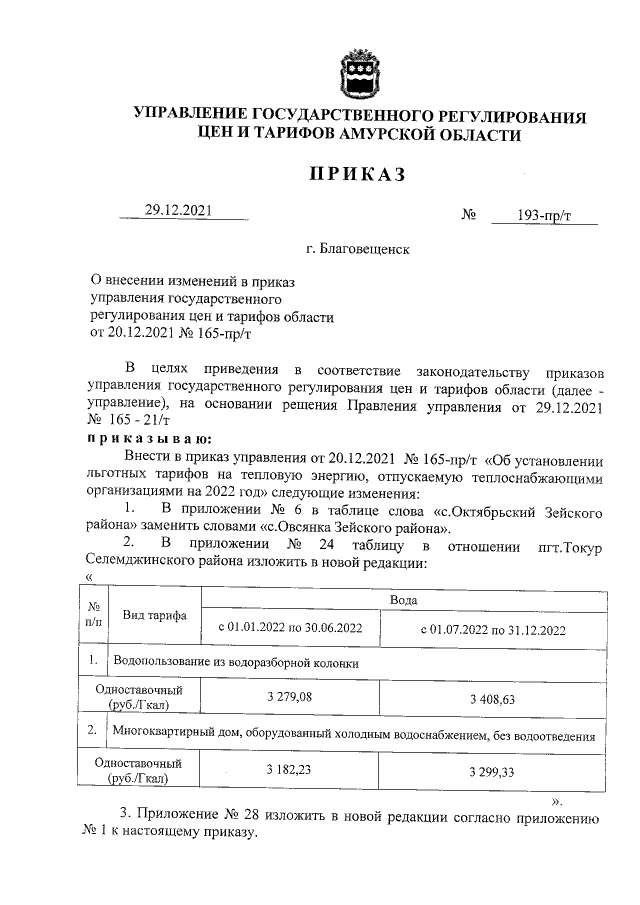 УПРАВЛЕНИЕ ГОСУДАРСТВЕННОГО РЕГУЛИРОВАНИЯ ЦЕН И ТАРИФОВ АМУРСКОЙ ОБЛАСТИ

ПРИКАЗ

29.12.2021 № 193-пр/т

г. Благовещенск

О внесении изменений в приказ управления государственного регулирования цен и тарифов области от 20.12.2021 № 165-пр/т

В целях приведения в соответствие законодательству приказов управления государственного регулирования цен и тарифов области (далее - управление), на основании решения Правления управления от 29.12.2021 № 165 - 21/т

приказываю:

Внести в приказ управления от 20.12.2021 № 165-пр/т «Об установлении льготных тарифов на тепловую энергию, отпускаемую теплоснабжающими организациями на 2022 год» следующие изменения:

1. В приложении № 6 в таблице слова «с.Октябрьский Зейского района» заменить словами «с.Овсянка Зейского района».

2. В приложении № 24 таблицу в отношении пгт.Токур Селемджинского района изложить в новой редакции:

«

| № п/п | Вид тарифа | Вода | |
|---|---|---|---|
| | | с 01.01.2022 по 30.06.2022 | с 01.07.2022 по 31.12.2022 |
| 1. | Водопользование из водоразборной колонки | | |
| Одноставочный (руб./Гкал) | | 3 279,08 | 3 408,63 |
| 2. | Многоквартирный дом, оборудованный холодным водоснабжением, без водоотведения | | |
| Одноставочный (руб./Гкал) | | 3 182,23 | 3 299,33 |

».

3. Приложение № 28 изложить в новой редакции согласно приложению № 1 к настоящему приказу.